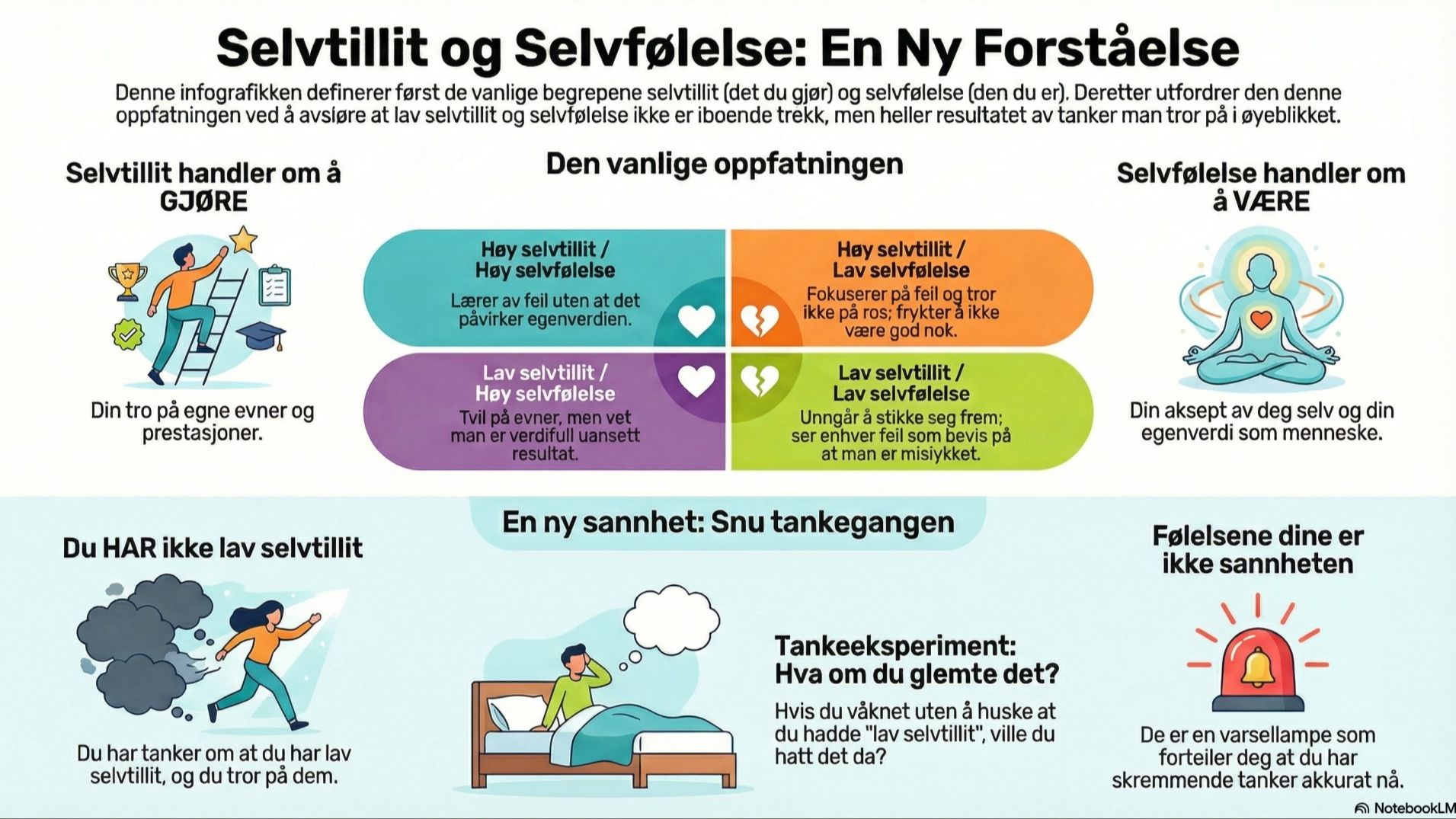 Selvtillit og Selvfølelse: En Ny Forståelse

Denne infografikken definerer først de vanlige begrepene selvtillit (det du gjør) og selvfølelse (den du er). Deretter utfordrer den denne oppfatningen ved å avsløre at lav selvtillit og selvfølelse ikke er iboende trekk, men heller resultatet av tanker man tror på i øyeblikket.

Selvtillit handler om å GJØRE

Din tro på egne evner og prestasjoner.

Den vanlige oppfatningen

Høy selvtillit / Høy selvfølelse

Lærer av feil uten at det påvirker egenverdien.

Høy selvtillit / Lav selvfølelse

Fokuserer på feil og tror ikke på ros; frykter å ikke være god nok.

Lav selvtillit / Høy selvfølelse

Tvil på evner, men vet man er verdifull uansett resultat.

Lav selvtillit / Lav selvfølelse

Unngår å stikke seg frem; ser enhver feil som bevis på at man er misiykket.

Selvfølelse handler om å VÆRE

Din aksept av deg selv og din egenverdi som menneske.

En ny sannhet: Snu tankegangen

Du HAR ikke lav selvtillit

Du har tanker om at du har lav selvtillit, og du tror på dem.

Tankeeksperiment: Hva om du glemte det?

Hvis du våknet uten å huske at du hadde "lav selvtillit", ville du hatt det da?

Følelsene dine er ikke sannheten

De er en varsellampe som forteller deg at du har skremmende tanker akkurat nå.

NotebookLM